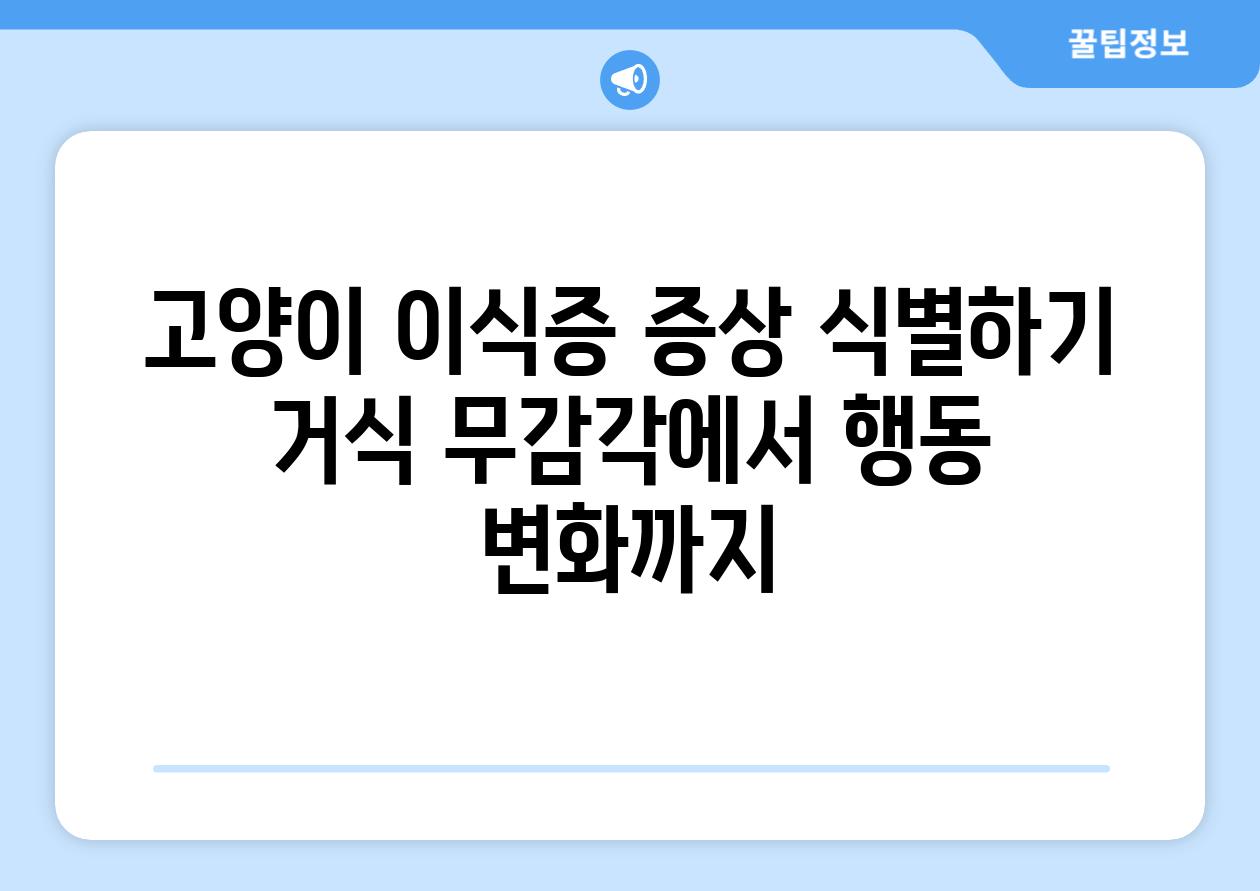 꿀팁정보

고양이 이식증 증상 식별하기 거식 무감각에서 행동 변화까지